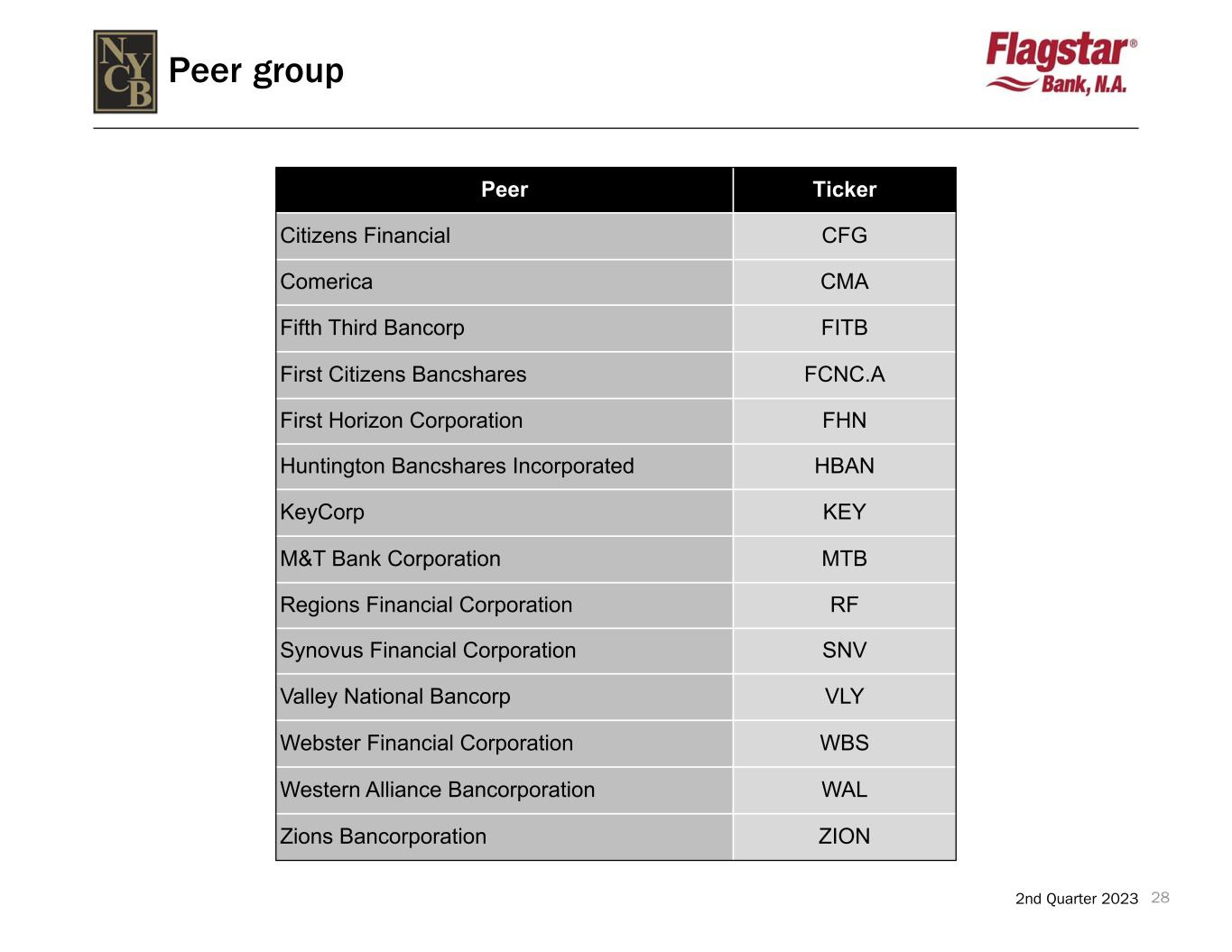 NYCB

Peer group

Flagstar® Bank, N.A.

| Peer | Ticker |
|---|---|
| Citizens Financial | CFG |
| Comerica | CMA |
| Fifth Third Bancorp | FITB |
| First Citizens Bancshares | FCNC.A |
| First Horizon Corporation | FHN |
| Huntington Bancshares Incorporated | HBAN |
| KeyCorp | KEY |
| M&T Bank Corporation | MTB |
| Regions Financial Corporation | RF |
| Synovus Financial Corporation | SNV |
| Valley National Bancorp | VLY |
| Webster Financial Corporation | WBS |
| Western Alliance Bancorporation | WAL |
| Zions Bancorporation | ZION |

2nd Quarter 2023 28